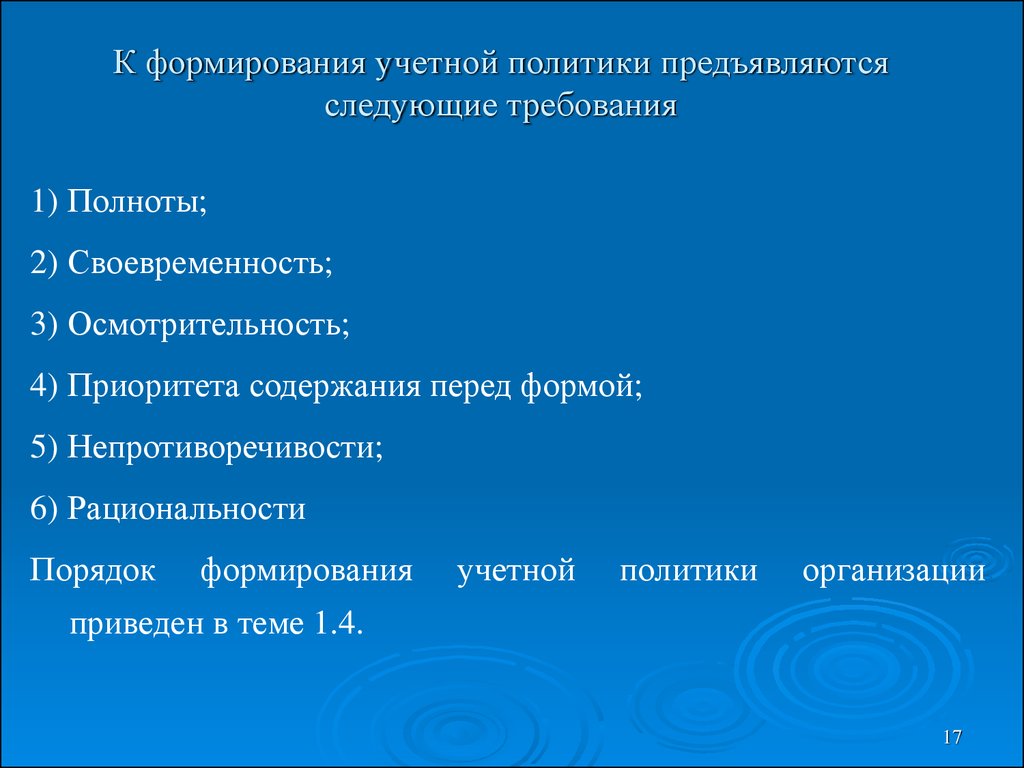 К формирования учетной политики предъявляются следующие требования

1) Полноты;

2) Своевременность;

3) Осмотрительность;

4) Приоритета содержания перед формой;

5) Непротиворечивости;

6) Рациональности

Порядок формирования учетной политики организации приведен в теме 1.4.

17